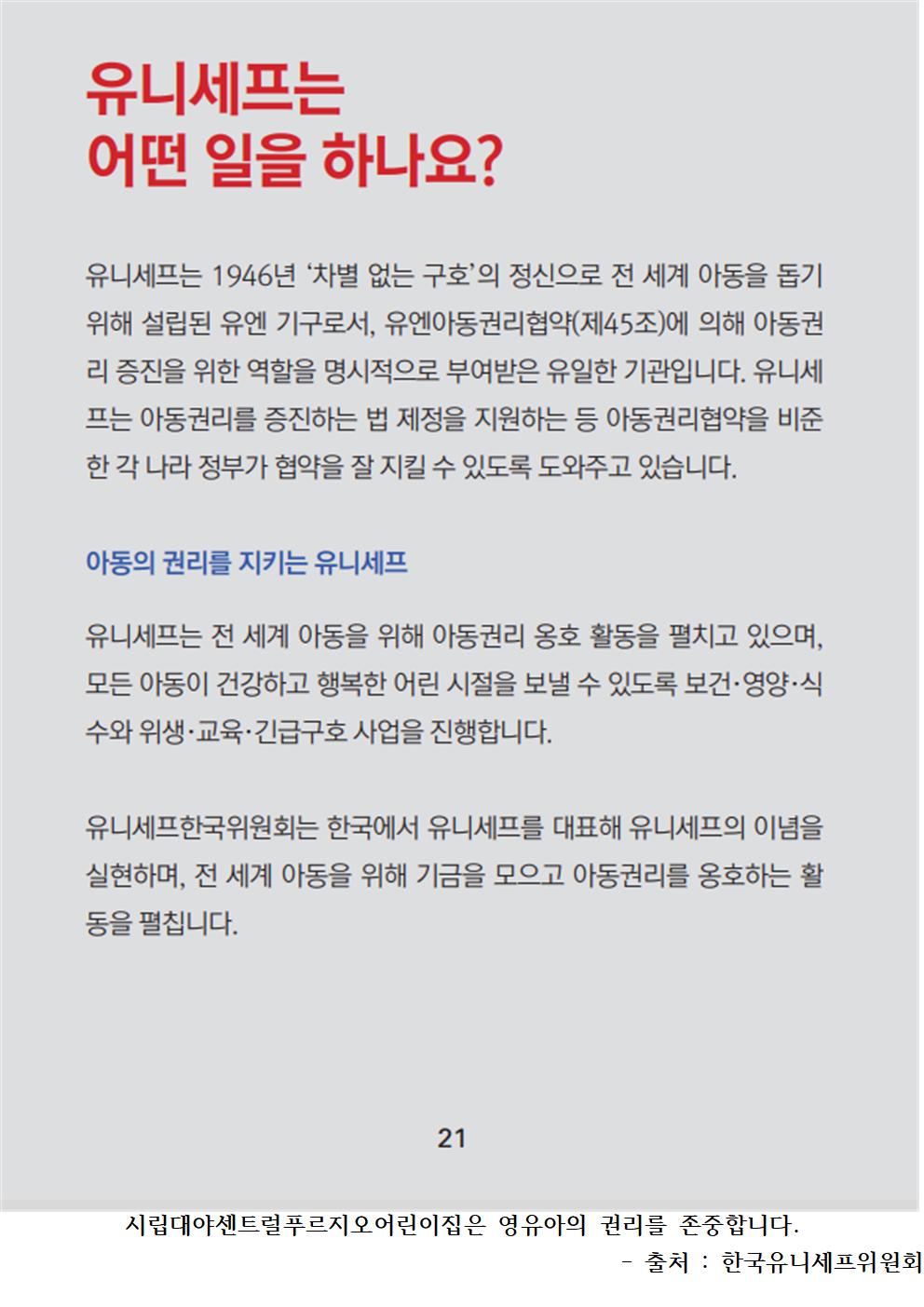 유니세프는
어떤 일을 하나요?

유니세프는 1946년 '차별 없는 구호'의 정신으로 전 세계 아동을 돕기 위해 설립된 유엔 기구로서, 유엔아동권리협약(제45조)에 의해 아동권리 증진을 위한 역할을 명시적으로 부여받은 유일한 기관입니다. 유니세프는 아동권리를 증진하는 법 제정을 지원하는 등 아동권리협약을 비준한 각 나라 정부가 협약을 잘 지킬 수 있도록 도와주고 있습니다.

아동의 권리를 지키는 유니세프

유니세프는 전 세계 아동을 위해 아동권리 옹호 활동을 펼치고 있으며, 모든 아동이 건강하고 행복한 어린 시절을 보낼 수 있도록 보건·영양·식수와 위생·교육·긴급구호 사업을 진행합니다.

유니세프한국위원회는 한국에서 유니세프를 대표해 유니세프의 이념을 실현하며, 전 세계 아동을 위해 기금을 모으고 아동권리를 옹호하는 활동을 펼칩니다.

21

시립대야센트럴푸르지오어린이집은 영유아의 권리를 존중합니다.
- 출처 : 한국유니세프위원회